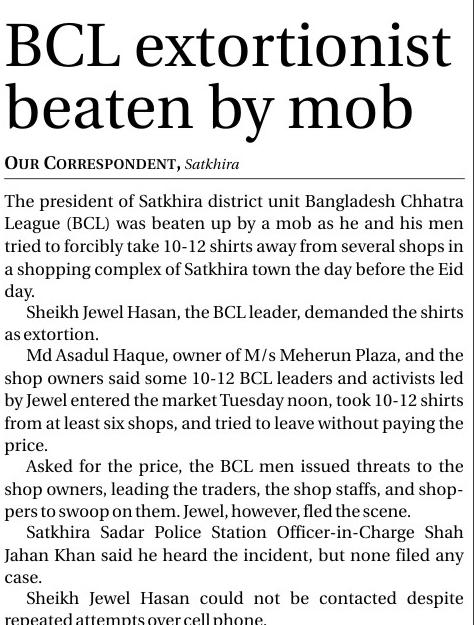 BCL extortionist beaten by mob

OUR CORRESPONDENT, Satkhira

The president of Satkhira district unit Bangladesh Chhatra League (BCL) was beaten up by a mob as he and his men tried to forcibly take 10-12 shirts away from several shops in a shopping complex of Satkhira town the day before the Eid day.

Sheikh Jewel Hasan, the BCL leader, demanded the shirts as extortion.

Md Asadul Haque, owner of M/s Meherun Plaza, and the shop owners said some 10-12 BCL leaders and activists led by Jewel entered the market Tuesday noon, took 10-12 shirts from at least six shops, and tried to leave without paying the price.

Asked for the price, the BCL men issued threats to the shop owners, leading the traders, the shop staffs, and shoppers to swoop on them. Jewel, however, fled the scene.

Satkhira Sadar Police Station Officer-in-Charge Shah Jahan Khan said he heard the incident, but none filed any case.

Sheikh Jewel Hasan could not be contacted despite repeated attempts over cell phone.